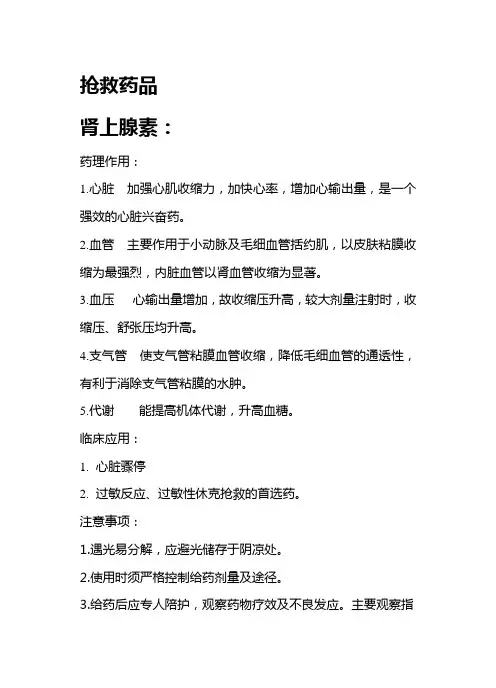 抢救药品

肾上腺素：

药理作用：

1.心脏　加强心肌收缩力，加快心率，增加心输出量，是一个强效的心脏兴奋药。

2.血管　主要作用于小动脉及毛细血管括约肌，以皮肤粘膜收缩为最强烈，内脏血管以肾血管收缩为显著。

3.血压　心输出量增加，故收缩压升高，较大剂量注射时，收缩压、舒张压均升高。

4.支气管　使支气管粘膜血管收缩，降低毛细血管的通透性，有利于消除支气管粘膜的水肿。

5.代谢　能提高机体代谢，升高血糖。

临床应用：

1. 心脏骤停

2. 过敏反应、过敏性休克抢救的首选药。

注意事项：

1.遇光易分解，应避光储存于阴凉处。

2.使用时须严格控制给药剂量及途径。

3.给药后应专人陪护，观察药物疗效及不良发应。主要观察指